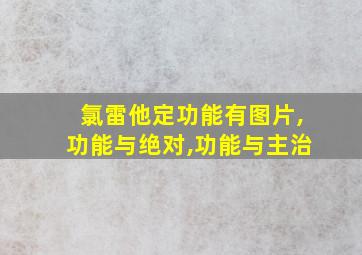 氯雷他定功能有图片,
功能与绝对,功能与主治